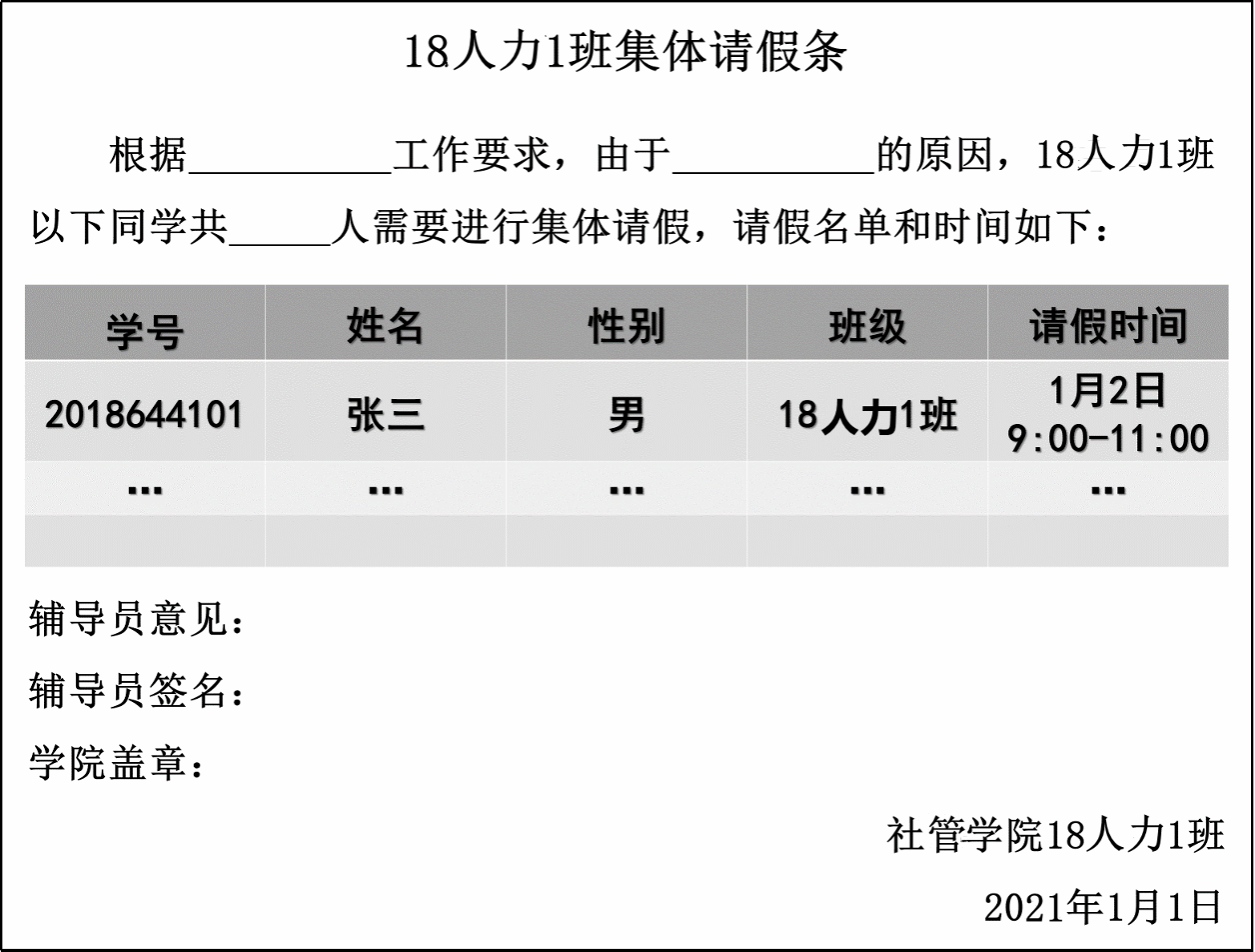 18人力1班集体请假条

根据__________工作要求，由于__________的原因，18人力1班以下同学共_____人需要进行集体请假，请假名单和时间如下：

| 学号 | 姓名 | 性别 | 班级 | 请假时间 |
|---|---|---|---|---|
| 2018644101 | 张三 | 男 | 18人力1班 | 1月2日 9:00-11:00 |
| ... | ... | ... | ... | ... |
| | | | | |

辅导员意见：

辅导员签名：

学院盖章：

社管学院18人力1班

2021年1月1日